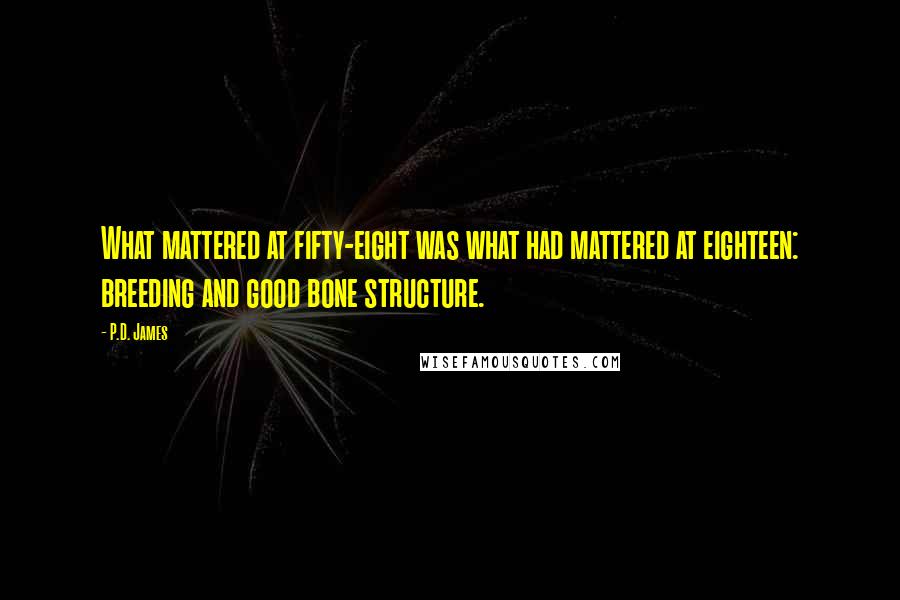 What mattered at fifty-eight was what had mattered at eighteen: breeding and good bone structure.

- P.D. James

WISEFAMOUSQUOTES.COM